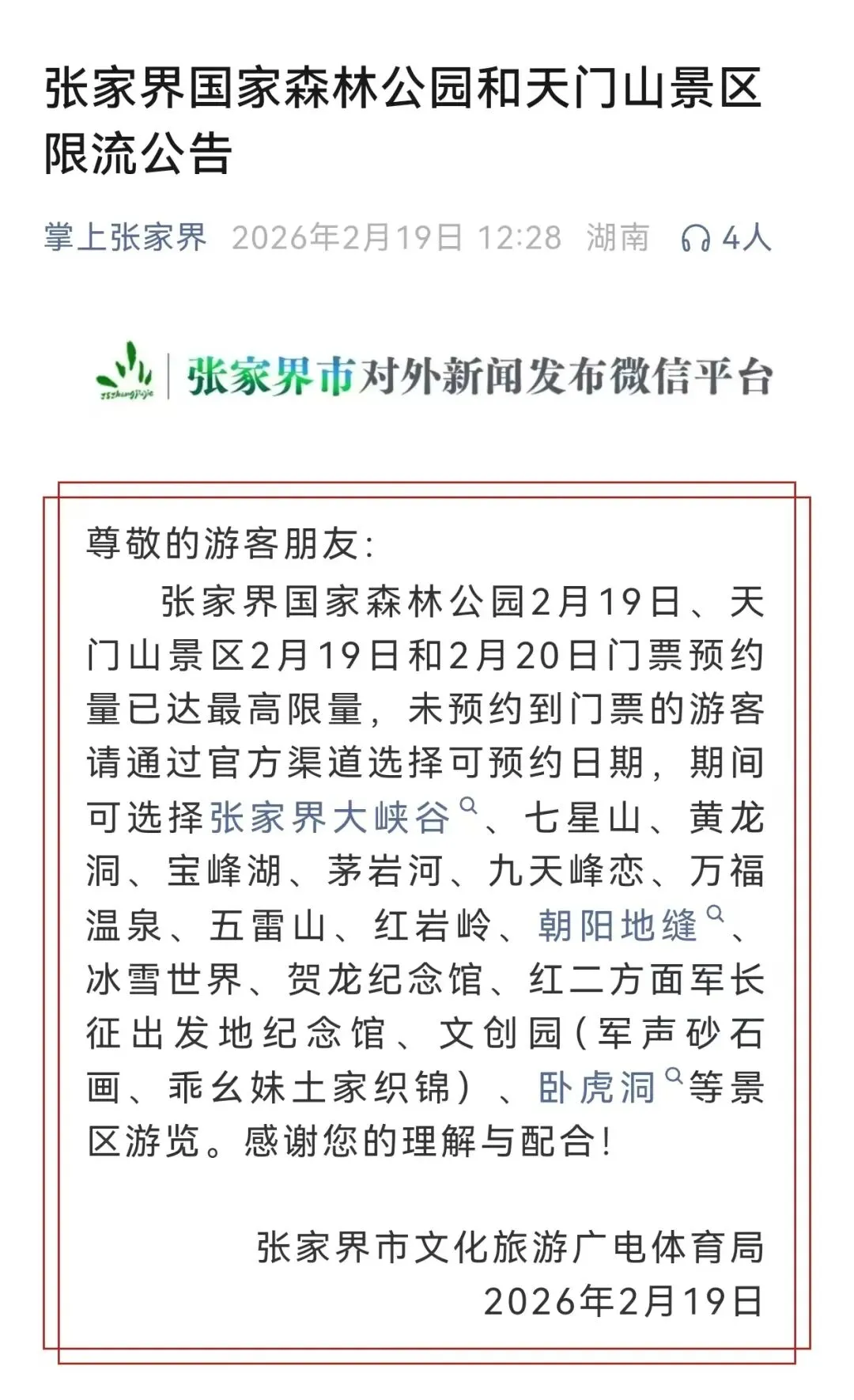 张家界国家森林公园和天门山景区限流公告

掌上张家界 2026年2月19日 12:28 湖南 4人

张家界市对外新闻发布微信平台

尊敬的游客朋友：

张家界国家森林公园2月19日、天门山景区2月19日和2月20日门票预约量已达最高限量，未预约到门票的游客请通过官方渠道选择可预约日期，期间可选择张家界大峡谷、七星山、黄龙洞、宝峰湖、茅岩河、九天峰恋、万福温泉、五雷山、红岩岭、朝阳地缝、冰雪世界、贺龙纪念馆、红二方面军长征出发地纪念馆、文创园（军声砂石画、乖幺妹土家织锦）、卧虎洞等景区游览。感谢您的理解与配合！

张家界市文化旅游广电体育局
2026年2月19日